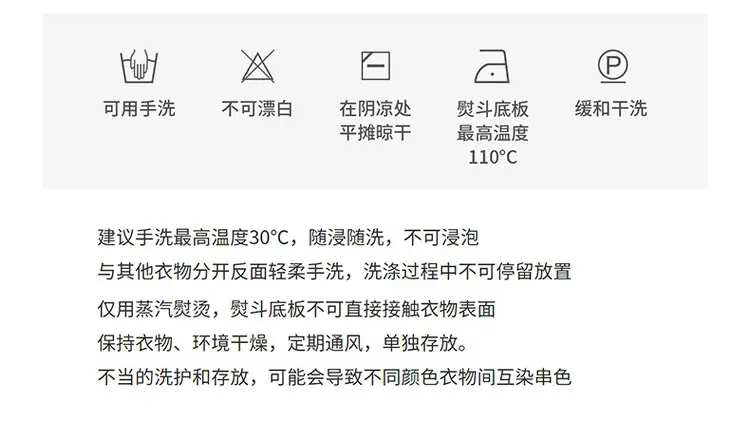 可用手洗

不可漂白

在阴凉处
平摊晾干

熨斗底板
最高温度
110°C

缓和干洗

建议手洗最高温度30°C，随浸随洗，不可浸泡

与其他衣物分开反面轻柔手洗，洗涤过程中不可停留放置

仅用蒸汽熨烫，熨斗底板不可直接接触衣物表面

保持衣物、环境干燥，定期通风，单独存放。

不当的洗护和存放，可能会导致不同颜色衣物间互染串色